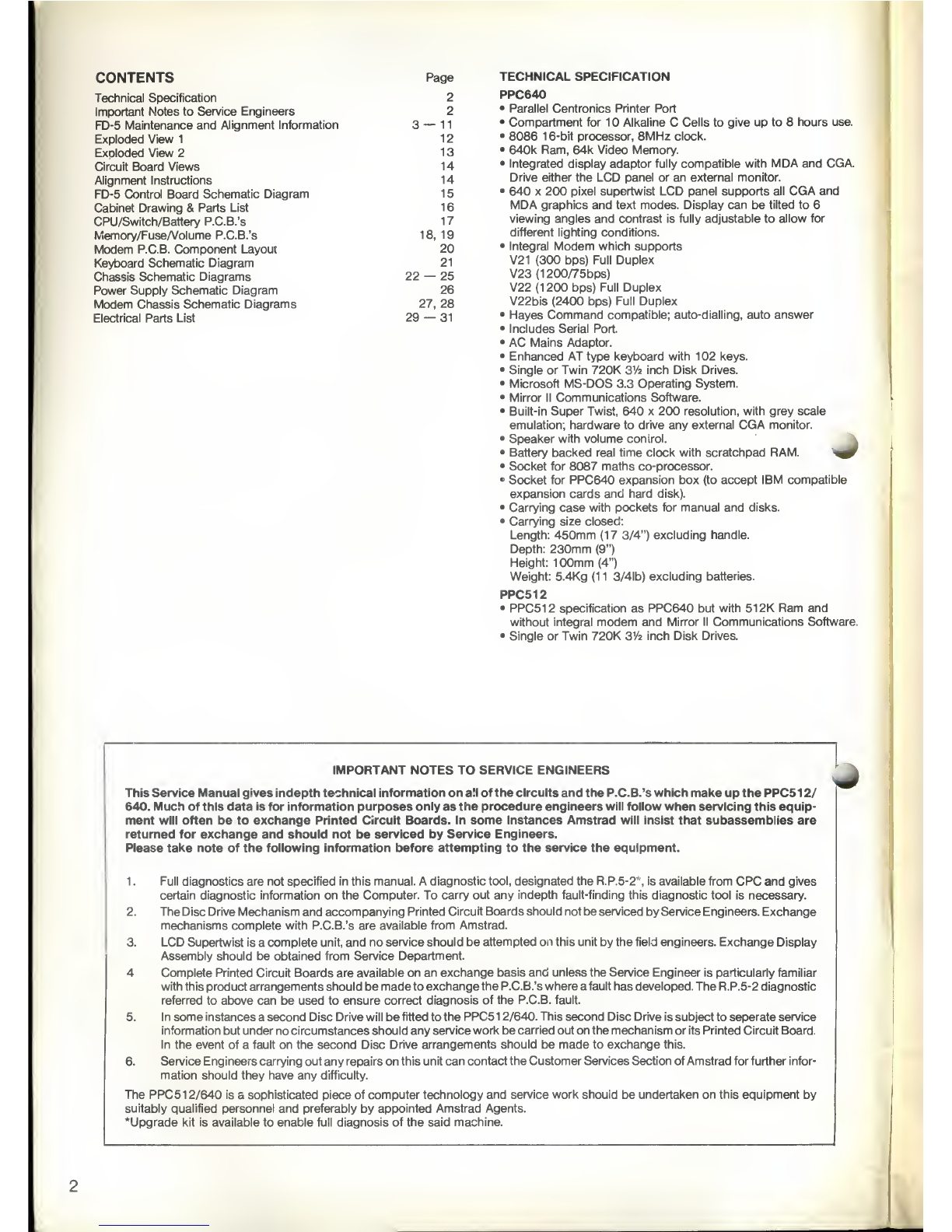 CONTENTS

| | Page |
|---|---|
| Technical Specification | 2 |
| Important Notes to Service Engineers | 2 |
| FD-5 Maintenance and Alignment Information | 3 — 11 |
| Exploded View 1 | 12 |
| Exploded View 2 | 13 |
| Circuit Board Views | 14 |
| Alignment Instructions | 14 |
| FD-5 Control Board Schematic Diagram | 15 |
| Cabinet Drawing & Parts List | 16 |
| CPU/Switch/Battery P.C.B.'s | 17 |
| Memory/Fuse/Volume P.C.B.'s | 18, 19 |
| Modem P.C.B. Component Layout | 20 |
| Keyboard Schematic Diagram | 21 |
| Chassis Schematic Diagrams | 22 — 25 |
| Power Supply Schematic Diagram | 26 |
| Modem Chassis Schematic Diagrams | 27, 28 |
| Electrical Parts List | 29 — 31 |

TECHNICAL SPECIFICATION

PPC640
• Parallel Centronics Printer Port
• Compartment for 10 Alkaline C Cells to give up to 8 hours use.
• 8086 16-bit processor, 8MHz clock.
• 640k Ram, 64k Video Memory.
• Integrated display adaptor fully compatible with MDA and CGA. Drive either the LCD panel or an external monitor.
• 640 x 200 pixel supertwist LCD panel supports all CGA and MDA graphics and text modes. Display can be tilted to 6 viewing angles and contrast is fully adjustable to allow for different lighting conditions.
• Integral Modem which supports
V21 (300 bps) Full Duplex
V23 (1200/75bps)
V22 (1200 bps) Full Duplex
V22bis (2400 bps) Full Duplex
• Hayes Command compatible; auto-dialling, auto answer
• Includes Serial Port.
• AC Mains Adaptor.
• Enhanced AT type keyboard with 102 keys.
• Single or Twin 720K 3½ inch Disk Drives.
• Microsoft MS-DOS 3.3 Operating System.
• Mirror II Communications Software.
• Built-in Super Twist, 640 x 200 resolution, with grey scale emulation; hardware to drive any external CGA monitor.
• Speaker with volume control.
• Battery backed real time clock with scratchpad RAM.
• Socket for 8087 maths co-processor.
• Socket for PPC640 expansion box (to accept IBM compatible expansion cards and hard disk).
• Carrying case with pockets for manual and disks.
• Carrying size closed:
Length: 450mm (17 3/4") excluding handle.
Depth: 230mm (9")
Height: 100mm (4")
Weight: 5.4Kg (11 3/4lb) excluding batteries.

PPC512
• PPC512 specification as PPC640 but with 512K Ram and without integral modem and Mirror II Communications Software.
• Single or Twin 720K 3½ inch Disk Drives.

IMPORTANT NOTES TO SERVICE ENGINEERS

This Service Manual gives indepth technical information on all of the circuits and the P.C.B.'s which make up the PPC512/640. Much of this data is for information purposes only as the procedure engineers will follow when servicing this equipment will often be to exchange Printed Circuit Boards. In some instances Amstrad will insist that subassemblies are returned for exchange and should not be serviced by Service Engineers.
Please take note of the following information before attempting to the service the equipment.

1. Full diagnostics are not specified in this manual. A diagnostic tool, designated the R.P.5-2*, is available from CPC and gives certain diagnostic information on the Computer. To carry out any indepth fault-finding this diagnostic tool is necessary.
2. The Disc Drive Mechanism and accompanying Printed Circuit Boards should not be serviced by Service Engineers. Exchange mechanisms complete with P.C.B.'s are available from Amstrad.
3. LCD Supertwist is a complete unit, and no service should be attempted on this unit by the field engineers. Exchange Display Assembly should be obtained from Service Department.
4 Complete Printed Circuit Boards are available on an exchange basis and unless the Service Engineer is particularly familiar with this product arrangements should be made to exchange the P.C.B.'s where a fault has developed. The R.P.5-2 diagnostic referred to above can be used to ensure correct diagnosis of the P.C.B. fault.
5. In some instances a second Disc Drive will be fitted to the PPC512/640. This second Disc Drive is subject to seperate service information but under no circumstances should any service work be carried out on the mechanism or its Printed Circuit Board. In the event of a fault on the second Disc Drive arrangements should be made to exchange this.
6. Service Engineers carrying out any repairs on this unit can contact the Customer Services Section of Amstrad for further information should they have any difficulty.

The PPC512/640 is a sophisticated piece of computer technology and service work should be undertaken on this equipment by suitably qualified personnel and preferably by appointed Amstrad Agents.
*Upgrade kit is available to enable full diagnosis of the said machine.

2